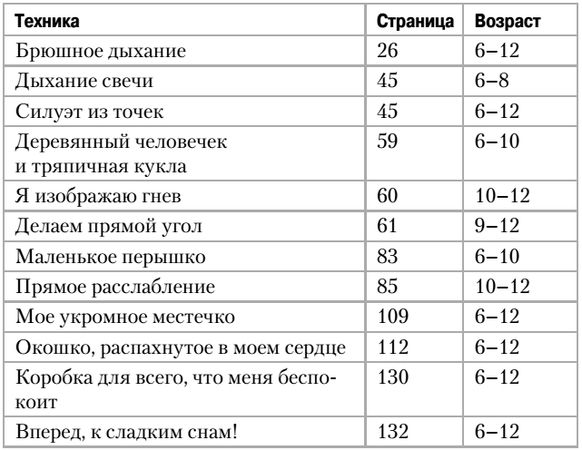 | Техника | Страница | Возраст |
|---|---|---|
| Брюшное дыхание | 26 | 6–12 |
| Дыхание свечи | 45 | 6–8 |
| Силуэт из точек | 45 | 6–12 |
| Деревянный человечек и тряпичная кукла | 59 | 6–10 |
| Я изображаю гнев | 60 | 10–12 |
| Делаем прямой угол | 61 | 9–12 |
| Маленькое перышко | 83 | 6–10 |
| Прямое расслабление | 85 | 10–12 |
| Мое укромное местечко | 109 | 6–12 |
| Окошко, распахнутое в моем сердце | 112 | 6–12 |
| Коробка для всего, что меня беспокоит | 130 | 6–12 |
| Вперед, к сладким снам! | 132 | 6–12 |